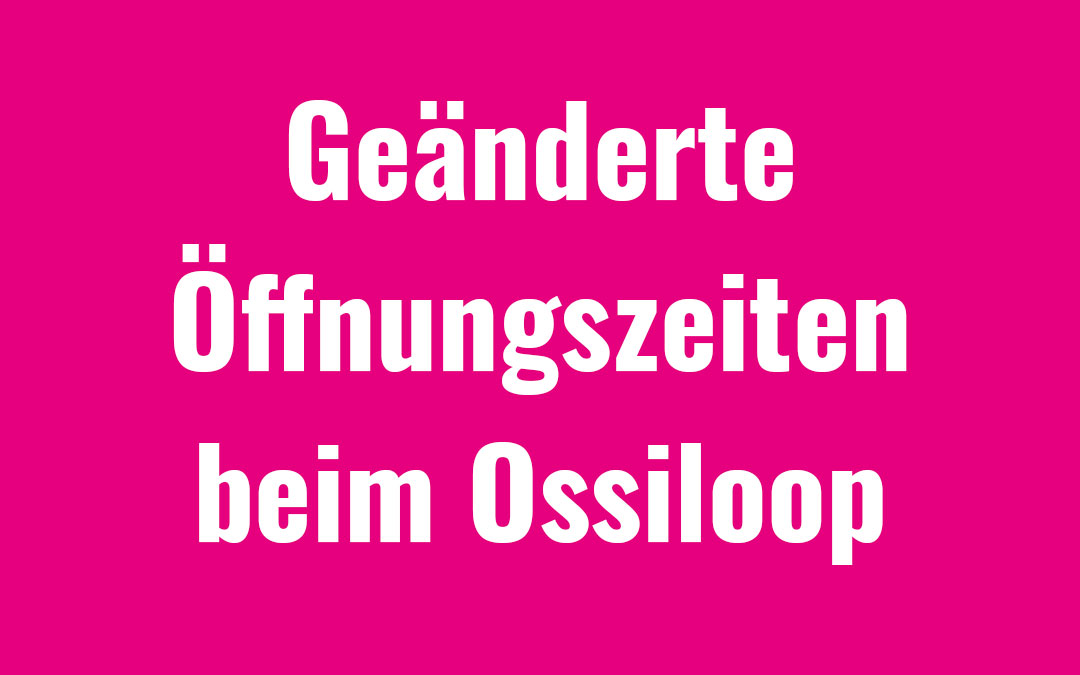 Geänderte Öffnungszeiten beim Ossiloop